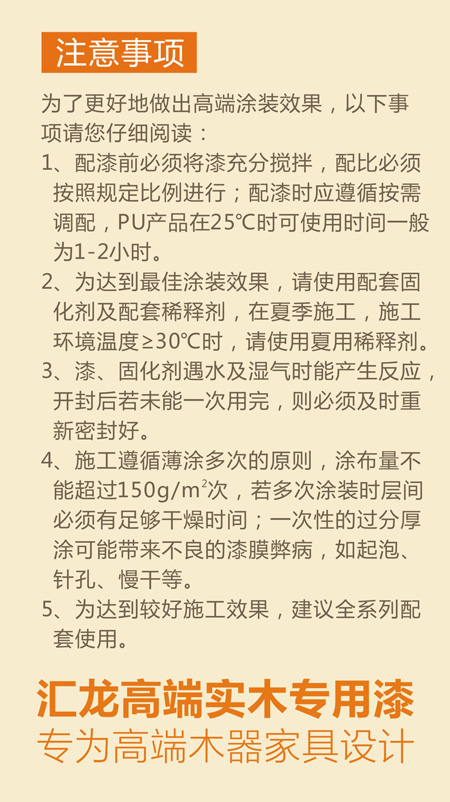 注意事项

为了更好地做出高端涂装效果，以下事项请您仔细阅读：

1、配漆前必须将漆充分搅拌，配比必须按照规定比例进行；配漆时应遵循按需调配，PU产品在25℃时可使用时间一般为1-2小时。

2、为达到最佳涂装效果，请使用配套固化剂及配套稀释剂，在夏季施工，施工环境温度≥30℃时，请使用夏用稀释剂。

3、漆、固化剂遇水及湿气时能产生反应，开封后若未能一次用完，则必须及时重新密封好。

4、施工遵循薄涂多次的原则，涂布量不能超过150g/m$^2$次，若多次涂装时层间必须有足够干燥时间；一次性的过分厚涂可能带来不良的漆膜弊病，如起泡、针孔、慢干等。

5、为达到较好施工效果，建议全系列配套使用。

汇龙高端实木专用漆
专为高端木器家具设计